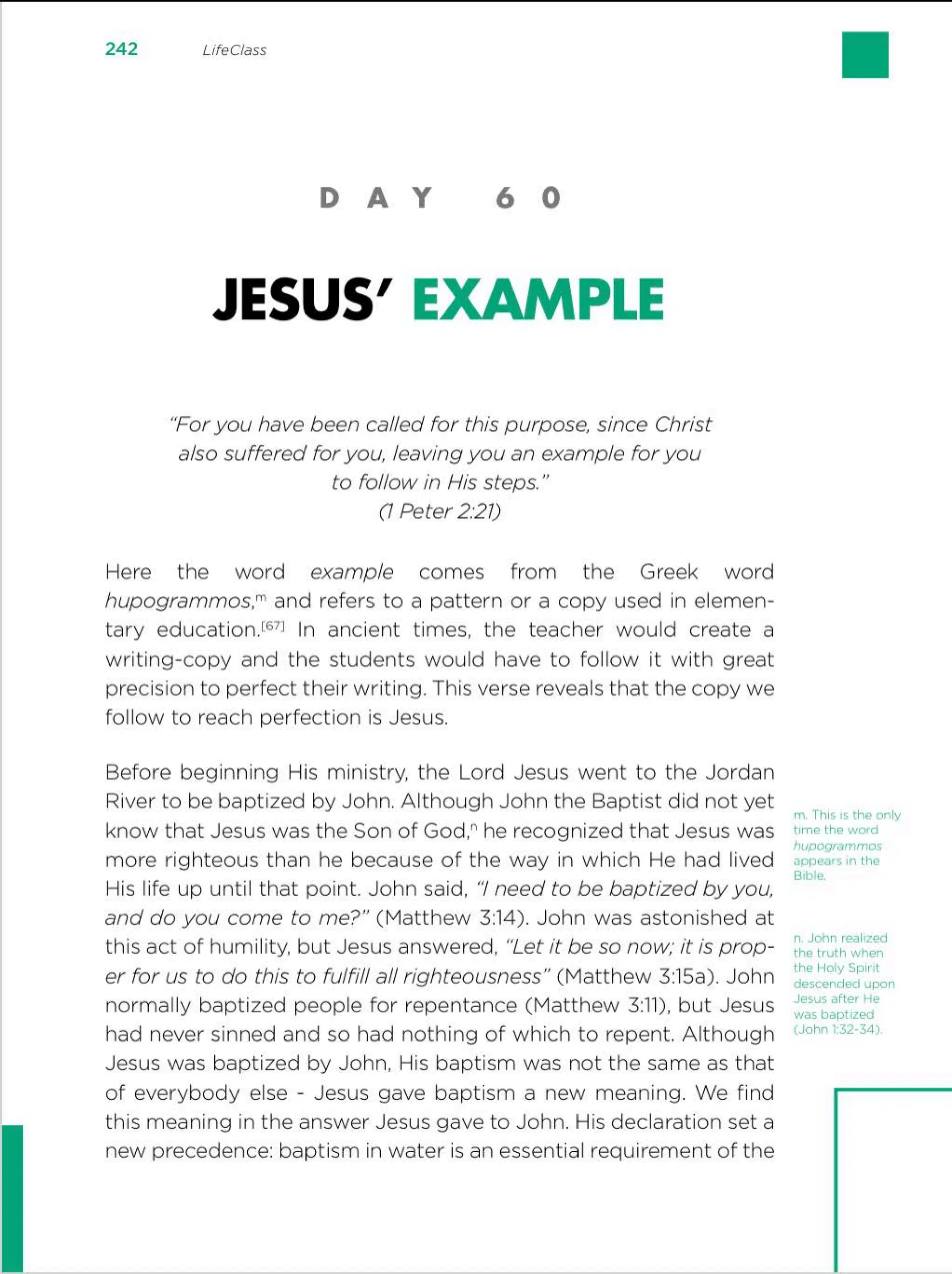 242 LifeClass

DAY 60

JESUS' EXAMPLE

"For you have been called for this purpose, since Christ also suffered for you, leaving you an example for you to follow in His steps."
(1 Peter 2:21)

Here the word example comes from the Greek word hupogrammos,$^{m}$ and refers to a pattern or a copy used in elementary education.$^{[67]}$ In ancient times, the teacher would create a writing-copy and the students would have to follow it with great precision to perfect their writing. This verse reveals that the copy we follow to reach perfection is Jesus.

Before beginning His ministry, the Lord Jesus went to the Jordan River to be baptized by John. Although John the Baptist did not yet know that Jesus was the Son of God,$^{n}$ he recognized that Jesus was more righteous than he because of the way in which He had lived His life up until that point. John said, "I need to be baptized by you, and do you come to me?" (Matthew 3:14). John was astonished at this act of humility, but Jesus answered, "Let it be so now; it is proper for us to do this to fulfill all righteousness" (Matthew 3:15a). John normally baptized people for repentance (Matthew 3:11), but Jesus had never sinned and so had nothing of which to repent. Although Jesus was baptized by John, His baptism was not the same as that of everybody else - Jesus gave baptism a new meaning. We find this meaning in the answer Jesus gave to John. His declaration set a new precedence: baptism in water is an essential requirement of the

m. This is the only time the word hupogrammos appears in the Bible.

n. John realized the truth when the Holy Spirit descended upon Jesus after He was baptized (John 1:32-34).